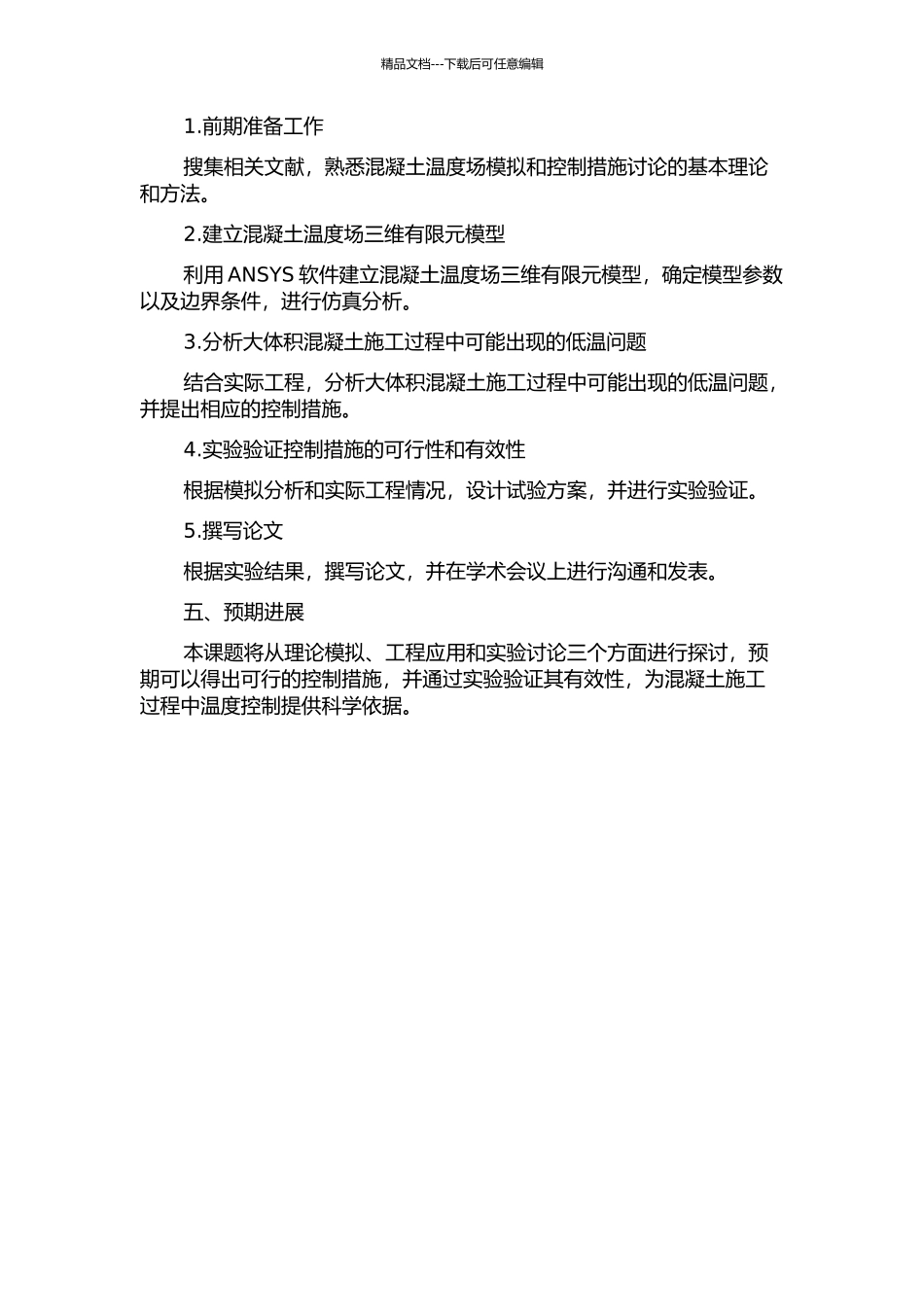 精品文档---下载后可任意编辑

1.前期准备工作

搜集相关文献，熟悉混凝土温度场模拟和控制措施讨论的基本理论和方法。

2.建立混凝土温度场三维有限元模型

利用 ANSYS 软件建立混凝土温度场三维有限元模型，确定模型参数以及边界条件，进行仿真分析。

3.分析大体积混凝土施工过程中可能出现的低温问题

结合实际工程，分析大体积混凝土施工过程中可能出现的低温问题，并提出相应的控制措施。

4.实验验证控制措施的可行性和有效性

根据模拟分析和实际工程情况，设计试验方案，并进行实验验证。

5.撰写论文

根据实验结果，撰写论文，并在学术会议上进行沟通和发表。

五、预期进展

本课题将从理论模拟、工程应用和实验讨论三个方面进行探讨，预期可以得出可行的控制措施，并通过实验验证其有效性，为混凝土施工过程中温度控制提供科学依据。